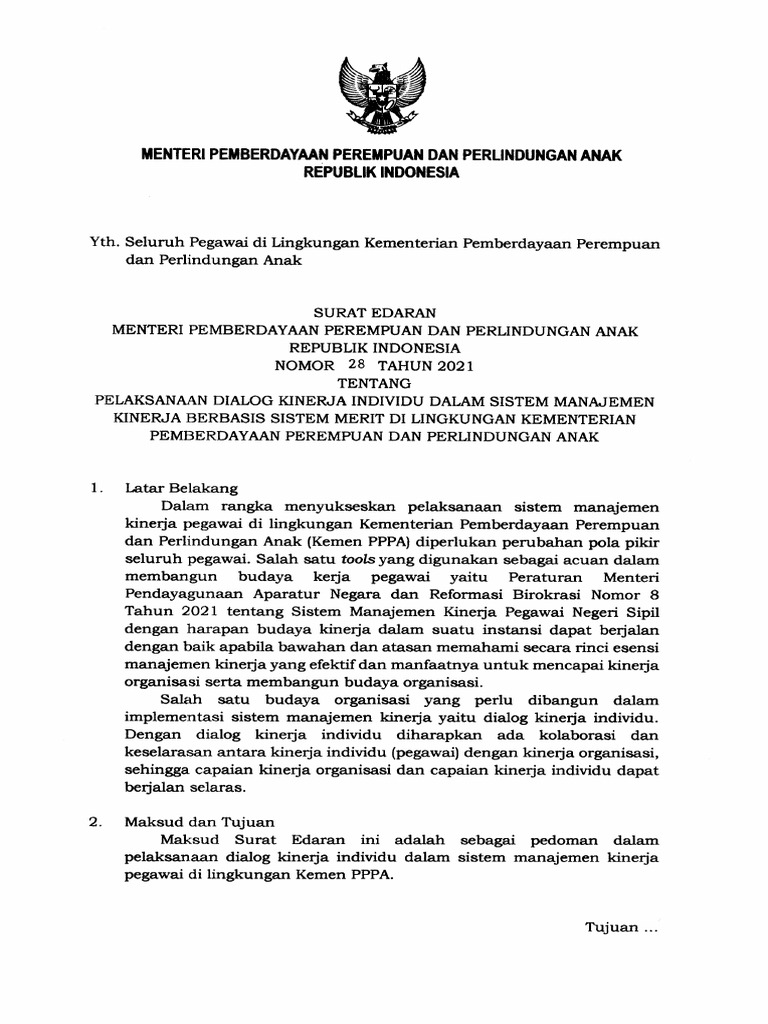 MENTERI PEMBERDAYAAN PEREMPUAN DAN PERLINDUNGAN ANAK
REPUBLIK INDONESIA

Yth. Seluruh Pegawai di Lingkungan Kementerian Pemberdayaan Perempuan dan Perlindungan Anak

SURAT EDARAN
MENTERI PEMBERDAYAAN PEREMPUAN DAN PERLINDUNGAN ANAK
REPUBLIK INDONESIA
NOMOR 28 TAHUN 2021
TENTANG
PELAKSANAAN DIALOG KINERJA INDIVIDU DALAM SISTEM MANAJEMEN KINERJA BERBASIS SISTEM MERIT DI LINGKUNGAN KEMENTERIAN PEMBERDAYAAN PEREMPUAN DAN PERLINDUNGAN ANAK

1. Latar Belakang

Dalam rangka menyukseskan pelaksanaan sistem manajemen kinerja pegawai di lingkungan Kementerian Pemberdayaan Perempuan dan Perlindungan Anak (Kemen PPPA) diperlukan perubahan pola pikir seluruh pegawai. Salah satu tools yang digunakan sebagai acuan dalam membangun budaya kerja pegawai yaitu Peraturan Menteri Pendayagunaan Aparatur Negara dan Reformasi Birokrasi Nomor 8 Tahun 2021 tentang Sistem Manajemen Kinerja Pegawai Negeri Sipil dengan harapan budaya kinerja dalam suatu instansi dapat berjalan dengan baik apabila bawahan dan atasan memahami secara rinci esensi manajemen kinerja yang efektif dan manfaatnya untuk mencapai kinerja organisasi serta membangun budaya organisasi.

Salah satu budaya organisasi yang perlu dibangun dalam implementasi sistem manajemen kinerja yaitu dialog kinerja individu. Dengan dialog kinerja individu diharapkan ada kolaborasi dan keselarasan antara kinerja individu (pegawai) dengan kinerja organisasi, sehingga capaian kinerja organisasi dan capaian kinerja individu dapat berjalan selaras.

2. Maksud dan Tujuan

Maksud Surat Edaran ini adalah sebagai pedoman dalam pelaksanaan dialog kinerja individu dalam sistem manajemen kinerja pegawai di lingkungan Kemen PPPA.

Tujuan ...